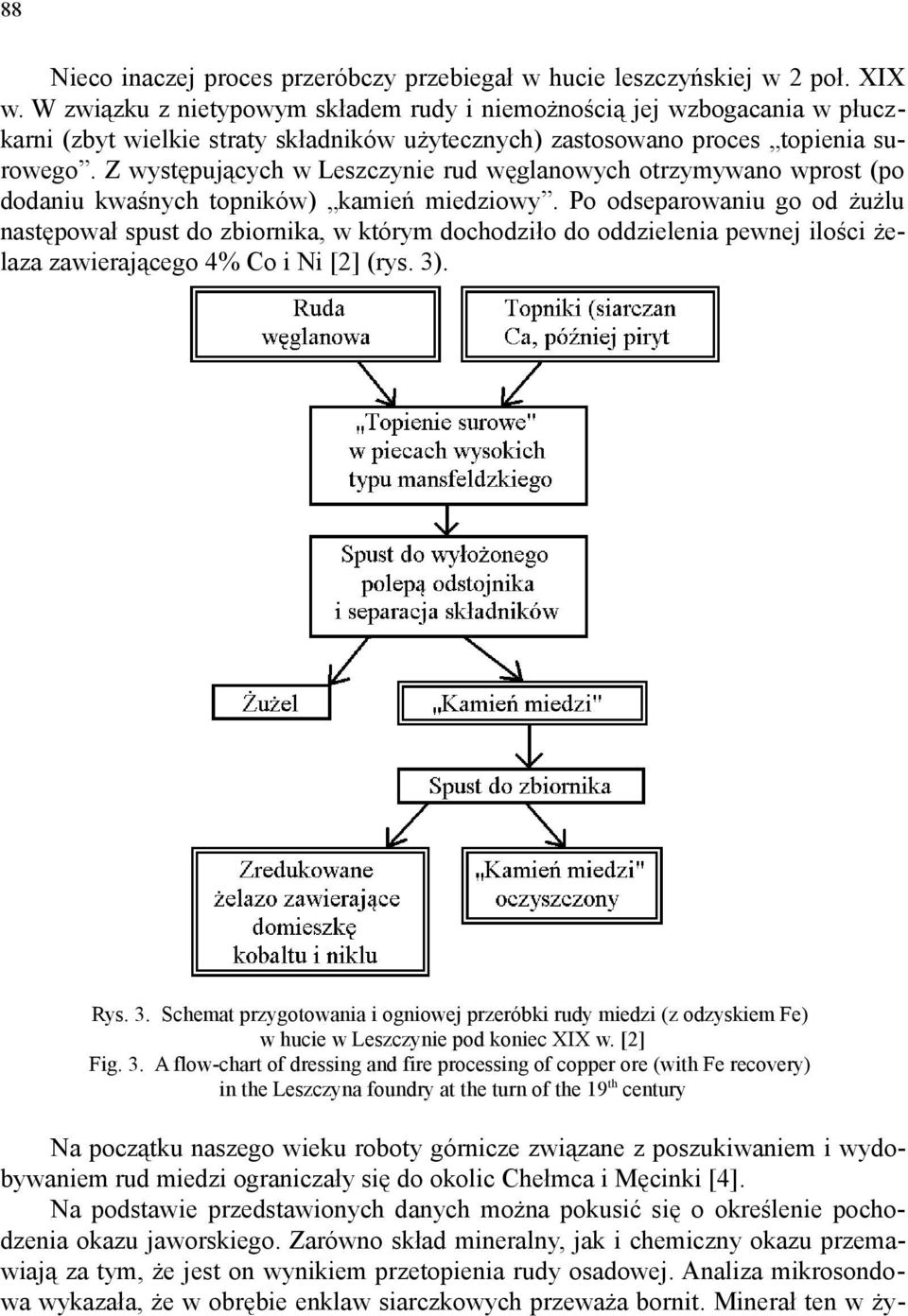 88

Nieco inaczej proces przeróbczy przebiegał w hucie leszczyńskiej w 2 poł. XIX w. W związku z nietypowym składem rudy i niemożnością jej wzbogacania w płuczkarni (zbyt wielkie straty składników użytecznych) zastosowano proces „topienia surowego”. Z występujących w Leszczynie rud węglanowych otrzymywano wprost (po dodaniu kwaśnych topników) „kamień miedziowy”. Po odseparowaniu go od żużlu następował spust do zbiornika, w którym dochodziło do oddzielenia pewnej ilości żelaza zawierającego 4% Co i Ni [2] (rys. 3).

Ruda węglanowa

Topniki (siarczan Ca, później piryt

„Topienie surowe" w piecach wysokich typu mansfeldzkiego

Spust do wyłożonego polepą odstojnika i separacja składników

Żużel

„Kamień miedzi"

Spust do zbiornika

Zredukowane żelazo zawierające domieszkę kobaltu i niklu

„Kamień miedzi" oczyszczony

Rys. 3. Schemat przygotowania i ogniowej przeróbki rudy miedzi (z odzyskiem Fe) w hucie w Leszczynie pod koniec XIX w. [2]
Fig. 3. A flow-chart of dressing and fire processing of copper ore (with Fe recovery) in the Leszczyna foundry at the turn of the 19$^{th}$ century

Na początku naszego wieku roboty górnicze związane z poszukiwaniem i wydobywaniem rud miedzi ograniczały się do okolic Chełmca i Męcinki [4].
Na podstawie przedstawionych danych można pokusić się o określenie pochodzenia okazu jaworskiego. Zarówno skład mineralny, jak i chemiczny okazu przemawiają za tym, że jest on wynikiem przetopienia rudy osadowej. Analiza mikrosondowa wykazała, że w obrębie enklaw siarczkowych przeważa bornit. Minerał ten w ży-